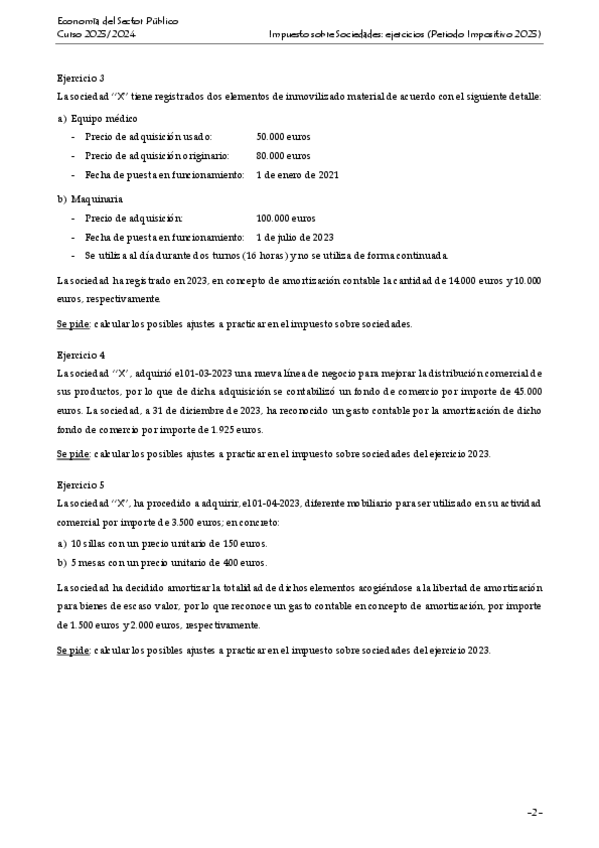 Economía del Sector Público
Curso 2023/2024

Impuesto sobre Sociedades: ejercicios (Periodo Impositivo 2023)

Ejercicio 3
La sociedad "X" tiene registrados dos elementos de inmovilizado material de acuerdo con el siguiente detalle:

a) Equipo médico
- Precio de adquisición usado: 50.000 euros
- Precio de adquisición originario: 80.000 euros
- Fecha de puesta en funcionamiento: 1 de enero de 2021

b) Maquinaria
- Precio de adquisición: 100.000 euros
- Fecha de puesta en funcionamiento: 1 de julio de 2023
- Se utiliza al día durante dos turnos (16 horas) y no se utiliza de forma continuada.

La sociedad ha registrado en 2023, en concepto de amortización contable la cantidad de 14.000 euros y 10.000 euros, respectivamente.

Se pide: calcular los posibles ajustes a practicar en el impuesto sobre sociedades.

Ejercicio 4
La sociedad "X", adquirió el 01-03-2023 una nueva línea de negocio para mejorar la distribución comercial de sus productos, por lo que de dicha adquisición se contabilizó un fondo de comercio por importe de 45.000 euros. La sociedad, a 31 de diciembre de 2023, ha reconocido un gasto contable por la amortización de dicho fondo de comercio por importe de 1.925 euros.

Se pide: calcular los posibles ajustes a practicar en el impuesto sobre sociedades del ejercicio 2023.

Ejercicio 5
La sociedad "X", ha procedido a adquirir, el 01-04-2023, diferente mobiliario para ser utilizado en su actividad comercial por importe de 3.500 euros; en concreto:

a) 10 sillas con un precio unitario de 150 euros.
b) 5 mesas con un precio unitario de 400 euros.

La sociedad ha decidido amortizar la totalidad de dichos elementos acogiéndose a la libertad de amortización para bienes de escaso valor, por lo que reconoce un gasto contable en concepto de amortización, por importe de 1.500 euros y 2.000 euros, respectivamente.

Se pide: calcular los posibles ajustes a practicar en el impuesto sobre sociedades del ejercicio 2023.

-2-